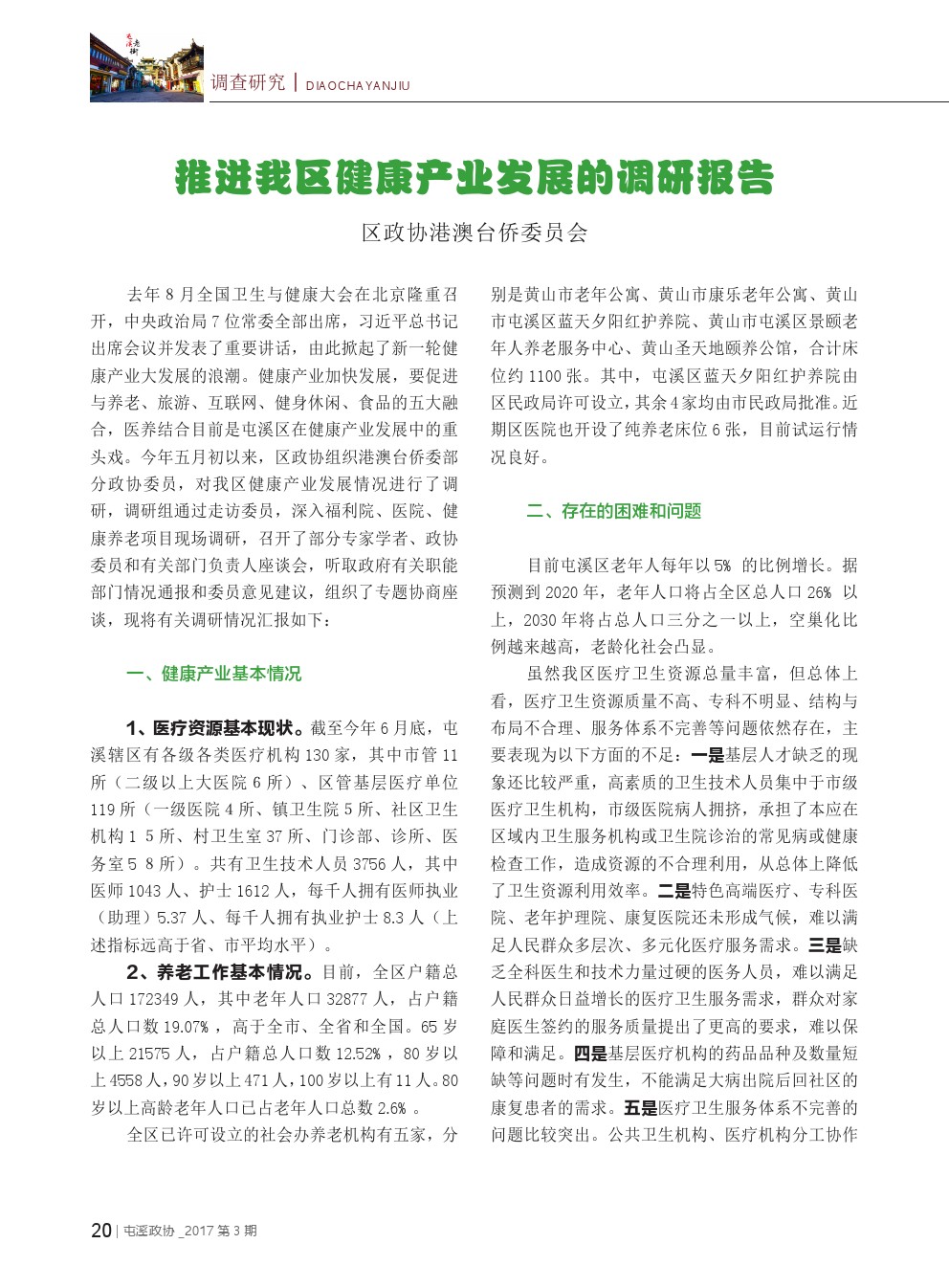 调查研究 | DIAOCHAYANJIU

推进我区健康产业发展的调研报告

区政协港澳台侨委员会

去年 8 月全国卫生与健康大会在北京隆重召开，中央政治局 7 位常委全部出席，习近平总书记出席会议并发表了重要讲话，由此掀起了新一轮健康产业大发展的浪潮。健康产业加快发展，要促进与养老、旅游、互联网、健身休闲、食品的五大融合，医养结合目前是屯溪区在健康产业发展中的重头戏。今年五月初以来，区政协组织港澳台侨委部分政协委员，对我区健康产业发展情况进行了调研，调研组通过走访委员，深入福利院、医院、健康养老项目现场调研，召开了部分专家学者、政协委员和有关部门负责人座谈会，听取政府有关职能部门情况通报和委员意见建议，组织了专题协商座谈，现将有关调研情况汇报如下：

一、健康产业基本情况

1、医疗资源基本现状。截至今年 6 月底，屯溪辖区有各级各类医疗机构 130 家，其中市管 11 所（二级以上大医院 6 所）、区管基层医疗单位 119 所（一级医院 4 所、镇卫生院 5 所、社区卫生机构 1 5 所、村卫生室 37 所、门诊部、诊所、医务室 5 8 所）。共有卫生技术人员 3756 人，其中医师 1043 人、护士 1612 人，每千人拥有医师执业（助理）5.37 人、每千人拥有执业护士 8.3 人（上述指标远高于省、市平均水平）。

2、养老工作基本情况。目前，全区户籍总人口 172349 人，其中老年人口 32877 人，占户籍总人口数 19.07%，高于全市、全省和全国。65 岁以上 21575 人，占户籍总人口数 12.52%，80 岁以上 4558 人，90 岁以上 471 人，100 岁以上有 11 人。80 岁以上高龄老年人口已占老年人口总数 2.6%。

全区已许可设立的社会办养老机构有五家，分别是黄山市老年公寓、黄山市康乐老年公寓、黄山市屯溪区蓝天夕阳红护养院、黄山市屯溪区景颐老年人养老服务中心、黄山圣天地颐养公馆，合计床位约 1100 张。其中，屯溪区蓝天夕阳红护养院由区民政局许可设立，其余 4 家均由市民政局批准。近期区医院也开设了纯养老床位 6 张，目前试运行情况良好。

二、存在的困难和问题

目前屯溪区老年人每年以 5% 的比例增长。据预测到 2020 年，老年人口将占全区总人口 26% 以上，2030 年将占总人口三分之一以上，空巢化比例越来越高，老龄化社会凸显。

虽然我区医疗卫生资源总量丰富，但总体上看，医疗卫生资源质量不高、专科不明显、结构与布局不合理、服务体系不完善等问题依然存在，主要表现为以下方面的不足：一是基层人才缺乏的现象还比较严重，高素质的卫生技术人员集中于市级医疗卫生机构，市级医院病人拥挤，承担了本应在区域内卫生服务机构或卫生院诊治的常见病或健康检查工作，造成资源的不合理利用，从总体上降低了卫生资源利用效率。二是特色高端医疗、专科医院、老年护理院、康复医院还未形成气候，难以满足人民群众多层次、多元化医疗服务需求。三是缺乏全科医生和技术力量过硬的医务人员，难以满足人民群众日益增长的医疗卫生服务需求，群众对家庭医生签约的服务质量提出了更高的要求，难以保障和满足。四是基层医疗机构的药品品种及数量短缺等问题时有发生，不能满足大病出院后回社区的康复患者的需求。五是医疗卫生服务体系不完善的问题比较突出。公共卫生机构、医疗机构分工协作

20 | 屯溪政协 _2017 第 3 期